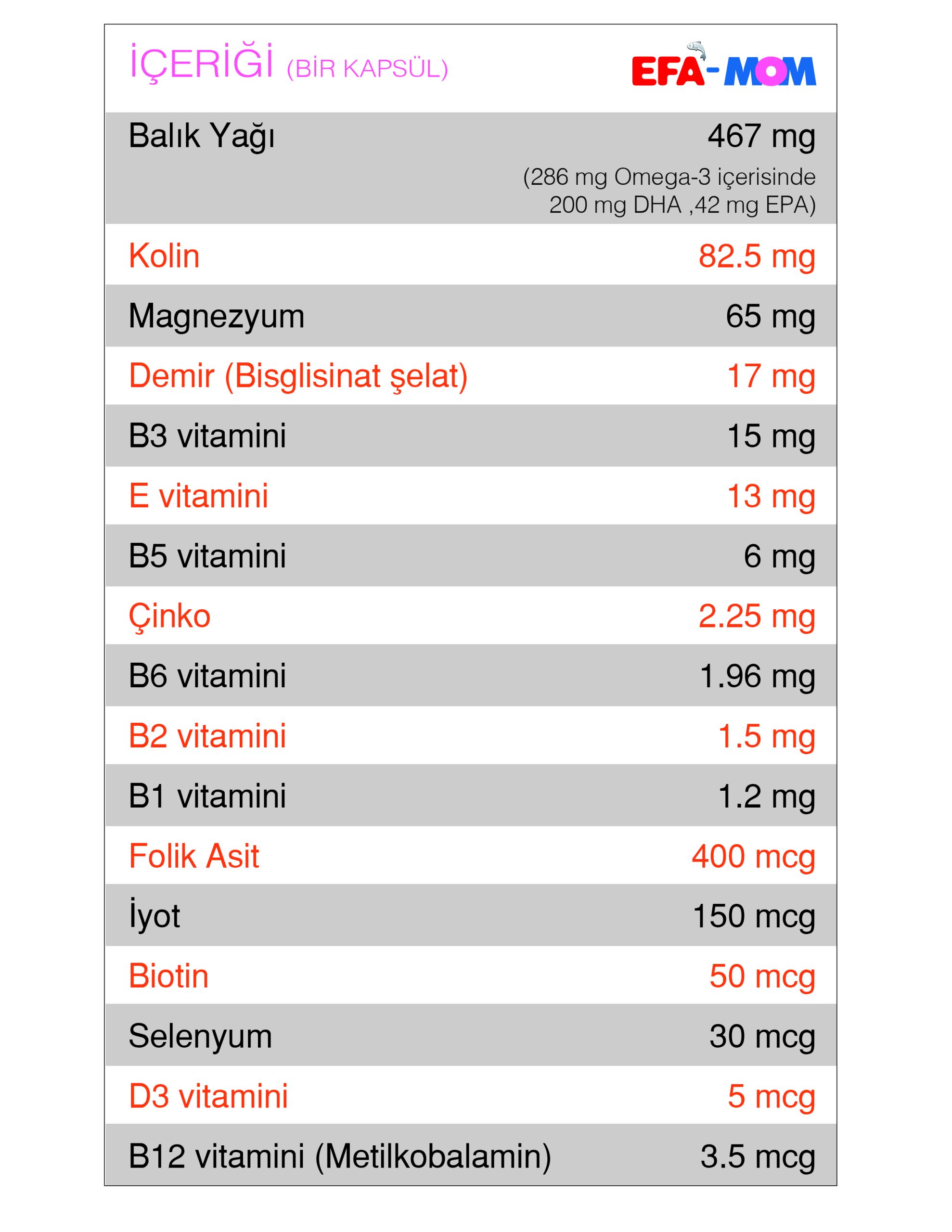 İÇERİĞİ (BİR KAPSÜL)

EFA-MOM

| | |
|---|---|
| Balık Yağı | 467 mg (286 mg Omega-3 içerisinde 200 mg DHA ,42 mg EPA) |
| Kolin | 82.5 mg |
| Magnezyum | 65 mg |
| Demir (Bisglisinat şelat) | 17 mg |
| B3 vitamini | 15 mg |
| E vitamini | 13 mg |
| B5 vitamini | 6 mg |
| Çinko | 2.25 mg |
| B6 vitamini | 1.96 mg |
| B2 vitamini | 1.5 mg |
| B1 vitamini | 1.2 mg |
| Folik Asit | 400 mcg |
| İyot | 150 mcg |
| Biotin | 50 mcg |
| Selenyum | 30 mcg |
| D3 vitamini | 5 mcg |
| B12 vitamini (Metilkobalamin) | 3.5 mcg |